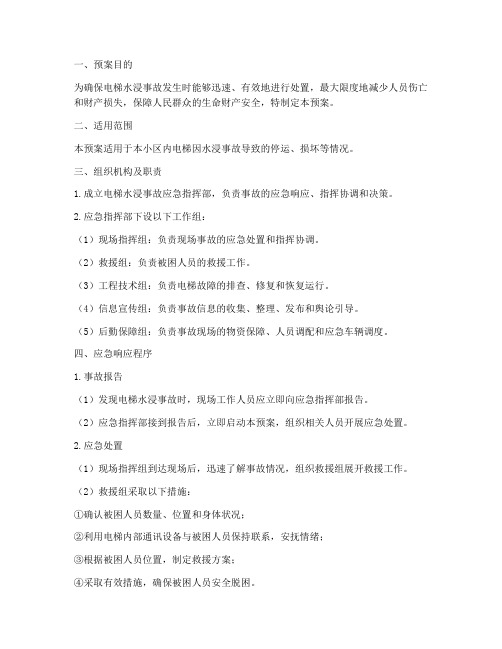 一、预案目的

为确保电梯水浸事故发生时能够迅速、有效地进行处置，最大限度地减少人员伤亡和财产损失，保障人民群众的生命财产安全，特制定本预案。

二、适用范围

本预案适用于本小区内电梯因水浸事故导致的停运、损坏等情况。

三、组织机构及职责

1. 成立电梯水浸事故应急指挥部，负责事故的应急响应、指挥协调和决策。

2. 应急指挥部下设以下工作组：

（1）现场指挥组：负责现场事故的应急处置和指挥协调。

（2）救援组：负责被困人员的救援工作。

（3）工程技术组：负责电梯故障的排查、修复和恢复运行。

（4）信息宣传组：负责事故信息的收集、整理、发布和舆论引导。

（5）后勤保障组：负责事故现场的物资保障、人员调配和应急车辆调度。

四、应急响应程序

1. 事故报告

（1）发现电梯水浸事故时，现场工作人员应立即向应急指挥部报告。

（2）应急指挥部接到报告后，立即启动本预案，组织相关人员开展应急处置。

2. 应急处置

（1）现场指挥组到达现场后，迅速了解事故情况，组织救援组展开救援工作。

（2）救援组采取以下措施：

①确认被困人员数量、位置和身体状况；

②利用电梯内部通讯设备与被困人员保持联系，安抚情绪；

③根据被困人员位置，制定救援方案；

④采取有效措施，确保被困人员安全脱困。